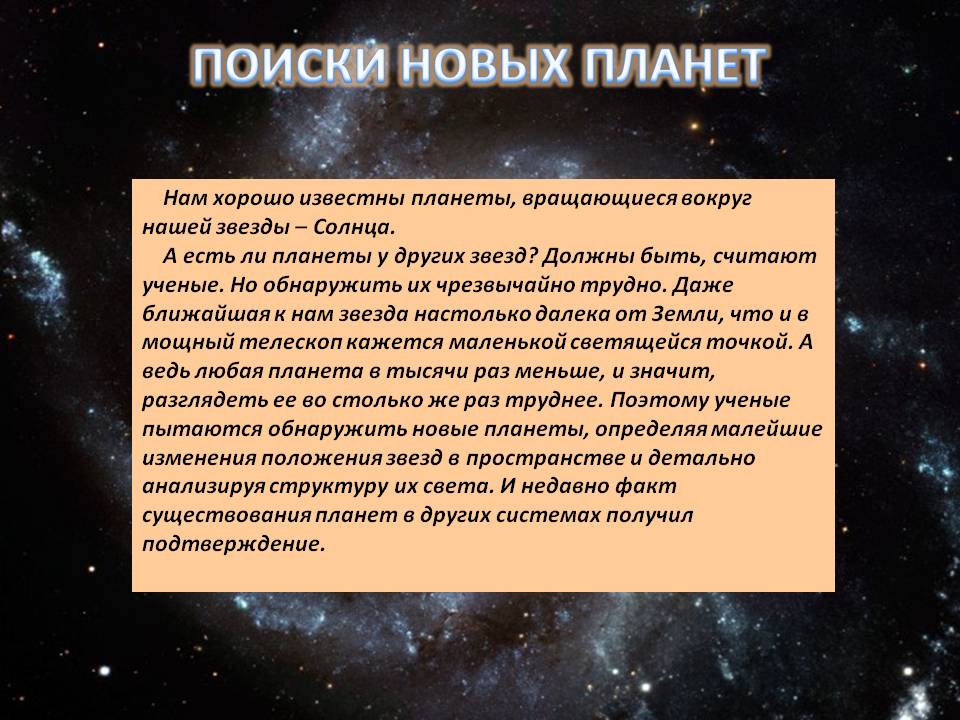 ПОИСКИ НОВЫХ ПЛАНЕТ

Нам хорошо известны планеты, вращающиеся вокруг нашей звезды – Солнца.

А есть ли планеты у других звезд? Должны быть, считают ученые. Но обнаружить их чрезвычайно трудно. Даже ближайшая к нам звезда настолько далека от Земли, что и в мощный телескоп кажется маленькой светящейся точкой. А ведь любая планета в тысячи раз меньше, и значит, разглядеть ее во столько же раз труднее. Поэтому ученые пытаются обнаружить новые планеты, определяя малейшие изменения положения звезд в пространстве и детально анализируя структуру их света. И недавно факт существования планет в других системах получил подтверждение.